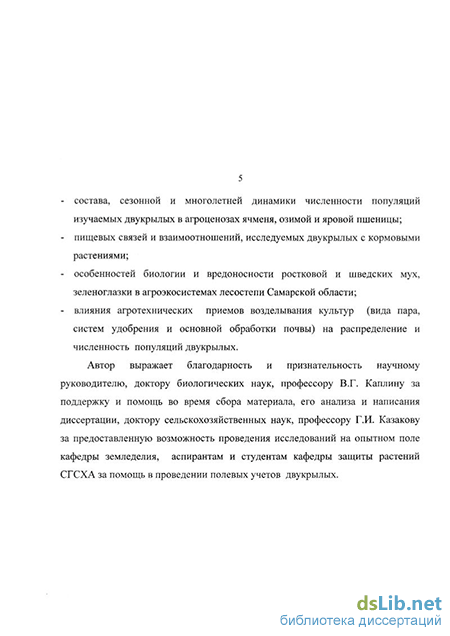 5

- состава, сезонной и многолетней динамики численности популяций изучаемых двукрылых в агроценозах ячменя, озимой и яровой пшеницы;
- пищевых связей и взаимоотношений, исследуемых двукрылых с кормовыми растениями;
- особенностей биологии и вредоносности ростковой и шведских мух, зеленоглазки в агроэкосистемах лесостепи Самарской области;
- влияния агротехнических приемов возделывания культур (вида пара, систем удобрения и основной обработки почвы) на распределение и численность популяций двукрылых.

Автор выражает благодарность и признательность научному руководителю, доктору биологических наук, профессору В.Г. Каплину за поддержку и помощь во время сбора материала, его анализа и написания диссертации, доктору сельскохозяйственных наук, профессору Г.И. Казакову за предоставленную возможность проведения исследований на опытном поле кафедры земледелия, аспирантам и студентам кафедры защиты растений СГСХА за помощь в проведении полевых учетов двукрылых.

dsLib.net
библиотека диссертаций